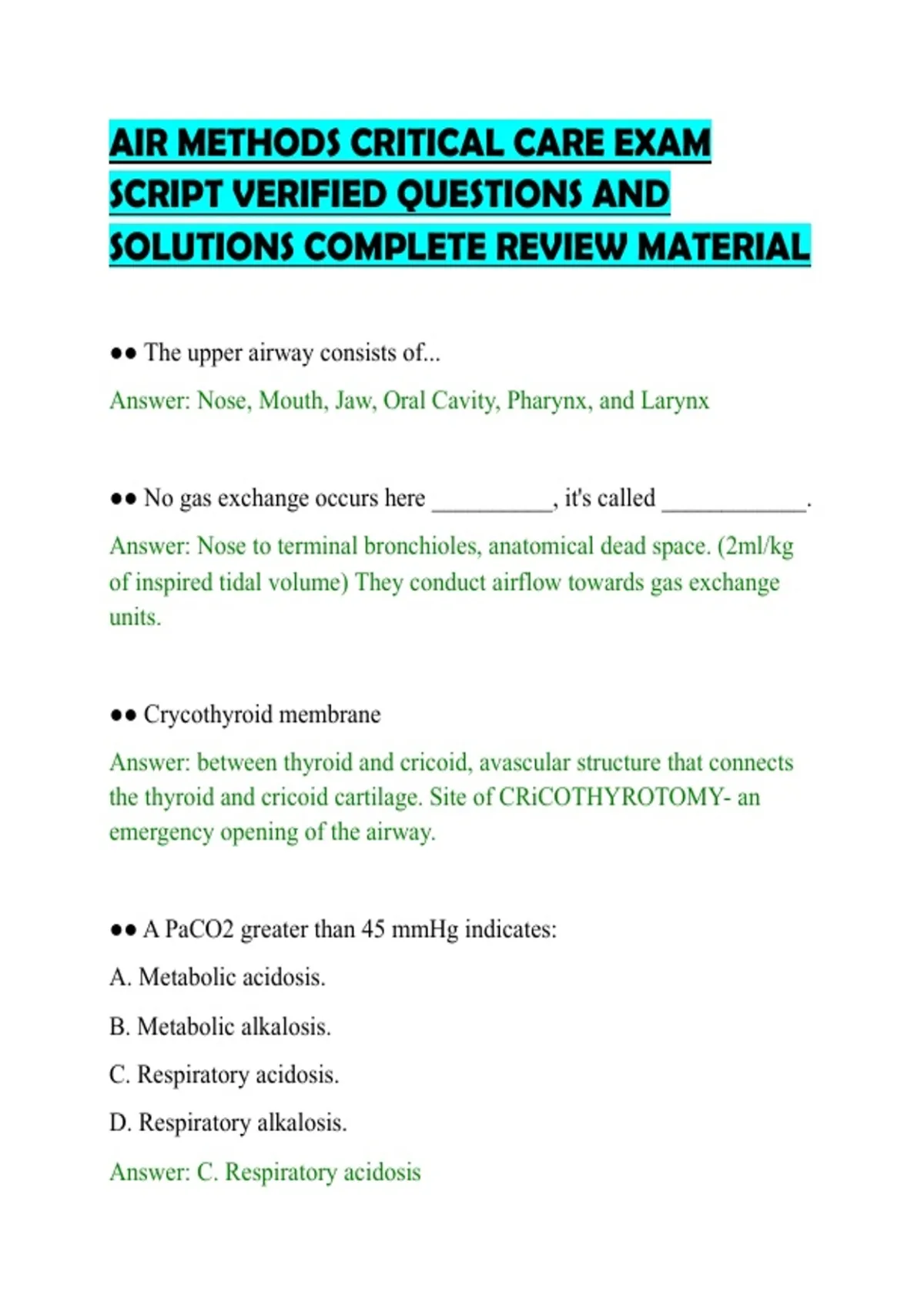 AIR METHODS CRITICAL CARE EXAM SCRIPT VERIFIED QUESTIONS AND SOLUTIONS COMPLETE REVIEW MATERIAL

●● The upper airway consists of...

Answer: Nose, Mouth, Jaw, Oral Cavity, Pharynx, and Larynx

●● No gas exchange occurs here __________, it's called ____________.

Answer: Nose to terminal bronchioles, anatomical dead space. (2ml/kg of inspired tidal volume) They conduct airflow towards gas exchange units.

●● Crycothyroid membrane

Answer: between thyroid and cricoid, avascular structure that connects the thyroid and cricoid cartilage. Site of CRiCOTHYROTOMY- an emergency opening of the airway.

●● A PaCO2 greater than 45 mmHg indicates:

A. Metabolic acidosis.

B. Metabolic alkalosis.

C. Respiratory acidosis.

D. Respiratory alkalosis.

Answer: C. Respiratory acidosis